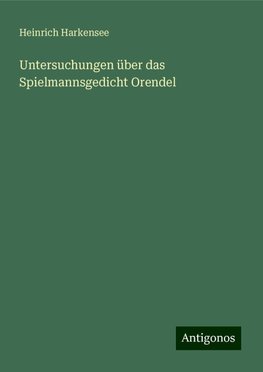 Heinrich Harkensee

Untersuchungen über das Spielmannsgedicht Orendel

Antigonos